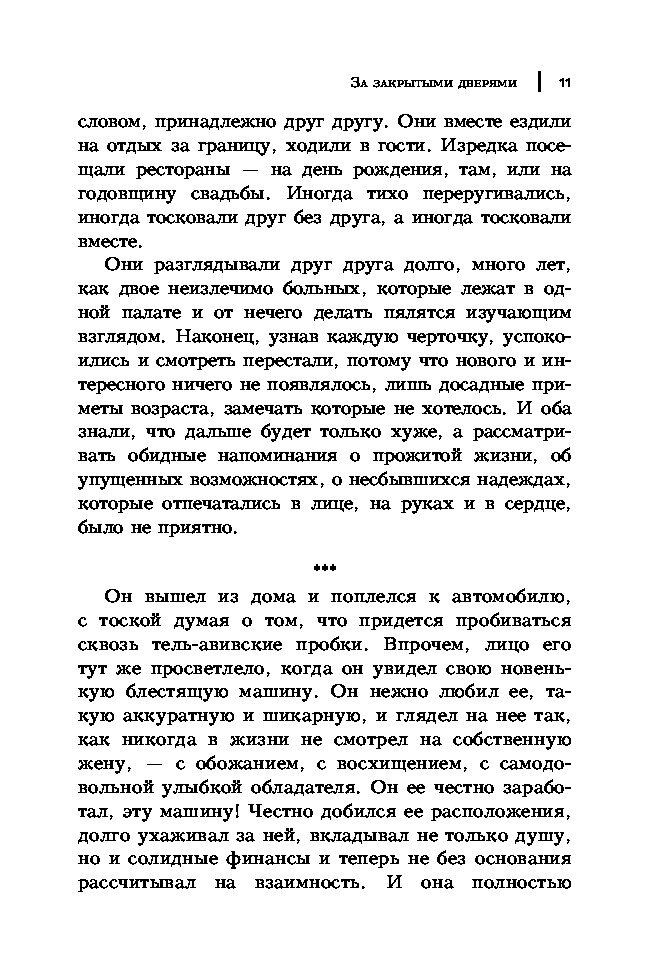 За закрытыми дверями | 11

словом, принадлежно друг другу. Они вместе ездили на отдых за границу, ходили в гости. Изредка посещали рестораны — на день рождения, там, или на годовщину свадьбы. Иногда тихо переругивались, иногда тосковали друг без друга, а иногда тосковали вместе.

Они разглядывали друг друга долго, много лет, как двое неизлечимо больных, которые лежат в одной палате и от нечего делать пялятся изучающим взглядом. Наконец, узнав каждую черточку, успокоились и смотреть перестали, потому что нового и интересного ничего не появлялось, лишь досадные приметы возраста, замечать которые не хотелось. И оба знали, что дальше будет только хуже, а рассматривать обидные напоминания о прожитой жизни, об упущенных возможностях, о несбывшихся надеждах, которые отпечатались в лице, на руках и в сердце, было не приятно.

***

Он вышел из дома и поплелся к автомобилю, с тоской думая о том, что придется пробиваться сквозь тель-авивские пробки. Впрочем, лицо его тут же просветлело, когда он увидел свою новенькую блестящую машину. Он нежно любил ее, такую аккуратную и шикарную, и глядел на нее так, как никогда в жизни не смотрел на собственную жену, — с обожанием, с восхищением, с самодовольной улыбкой обладателя. Он ее честно заработал, эту машину! Честно добился ее расположения, долго ухаживал за ней, вкладывал не только душу, но и солидные финансы и теперь не без основания рассчитывал на взаимность. И она полностью